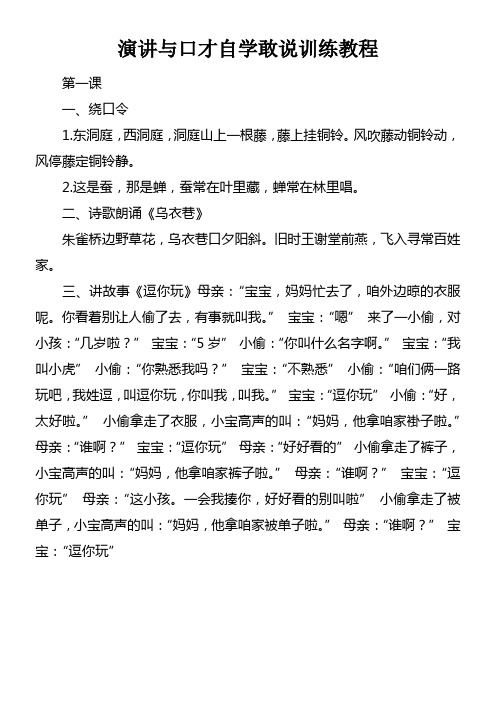 演讲与口才自学敢说训练教程

第一课

一、绕口令

1.东洞庭，西洞庭，洞庭山上一根藤，藤上挂铜铃。风吹藤动铜铃动，风停藤定铜铃静。

2.这是蚕，那是蝉，蚕常在叶里藏，蝉常在林里唱。

二、诗歌朗诵《乌衣巷》

朱雀桥边野草花，乌衣巷口夕阳斜。旧时王谢堂前燕，飞入寻常百姓家。

三、讲故事《逗你玩》母亲：“宝宝，妈妈忙去了，咱外边晾的衣服呢。你看着别让人偷了去，有事就叫我。” 宝宝：“嗯” 来了一小偷，对小孩：“几岁啦？” 宝宝：“5 岁” 小偷：“你叫什么名字啊。” 宝宝：“我叫小虎” 小偷：“你熟悉我吗？” 宝宝：“不熟悉” 小偷：“咱们俩一路玩吧，我姓逗，叫逗你玩，你叫我，叫我。” 宝宝：“逗你玩” 小偷：“好，太好啦。” 小偷拿走了衣服，小宝高声的叫：“妈妈，他拿咱家褂子啦。” 母亲：“谁啊？” 宝宝：“逗你玩” 母亲：“好好看的” 小偷拿走了裤子，小宝高声的叫：“妈妈，他拿咱家裤子啦。” 母亲：“谁啊？” 宝宝：“逗你玩” 母亲：“这小孩。一会我揍你，好好看的别叫啦” 小偷拿走了被单子，小宝高声的叫：“妈妈，他拿咱家被单子啦。” 母亲：“谁啊？” 宝宝：“逗你玩”